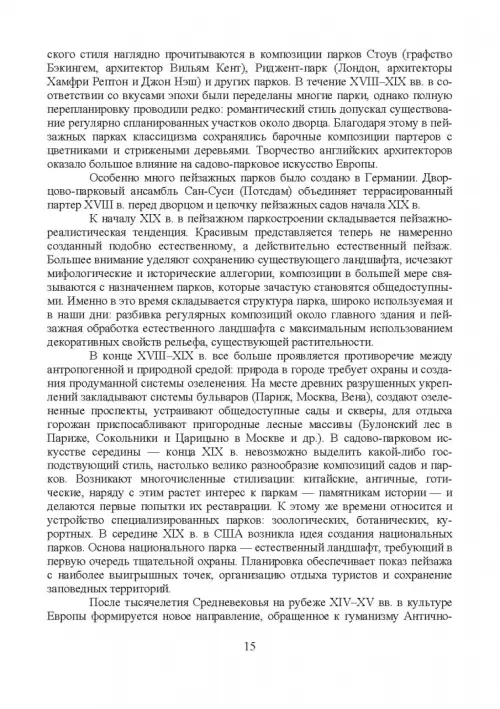 ского стиля наглядно прочитываются в композиции парков Стоув (графство Бэкингем, архитектор Вильям Кент), Риджент-парк (Лондон, архитекторы Хамфри Рептон и Джон Нэш) и других парков. В течение XVIII–XIX вв. в соответствии со вкусами эпохи были переделаны многие парки, однако полную перепланировку проводили редко: романтический стиль допускал существование регулярно спланированных участков около дворца. Благодаря этому в пейзажных парках классицизма сохранялись барочные композиции партеров с цветниками и стрижеными деревьями. Творчество английских архитекторов оказало большое влияние на садово-парковое искусство Европы.

Особенно много пейзажных парков было создано в Германии. Дворцово-парковый ансамбль Сан-Суси (Потсдам) объединяет террасированный партер XVIII в. перед дворцом и цепочку пейзажных садов начала XIX в.

К началу XIX в. в пейзажном паркостроении складывается пейзажно-реалистическая тенденция. Красивым представляется теперь не намеренно созданный подобно естественному, а действительно естественный пейзаж. Большее внимание уделяют сохранению существующего ландшафта, исчезают мифологические и исторические аллегории, композиции в большей мере связываются с назначением парков, которые зачастую становятся общедоступными. Именно в это время складывается структура парка, широко используемая и в наши дни: разбивка регулярных композиций около главного здания и пейзажная обработка естественного ландшафта с максимальным использованием декоративных свойств рельефа, существующей растительности.

В конце XVIII–XIX в. все больше проявляется противоречие между антропогенной и природной средой: природа в городе требует охраны и создания продуманной системы озеленения. На месте древних разрушенных укреплений закладывают системы бульваров (Париж, Москва, Вена), создают озелененные проспекты, устраивают общедоступные сады и скверы, для отдыха горожан приспосабливают пригородные лесные массивы (Булонский лес в Париже, Сокольники и Царицыно в Москве и др.). В садово-парковом искусстве середины — конца XIX в. невозможно выделить какой-либо господствующий стиль, настолько велико разнообразие композиций садов и парков. Возникают многочисленные стилизации: китайские, античные, готические, наряду с этим растет интерес к паркам — памятникам истории — и делаются первые попытки их реставрации. К этому же времени относится и устройство специализированных парков: зоологических, ботанических, курортных. В середине XIX в. в США возникла идея создания национальных парков. Основа национального парка — естественный ландшафт, требующий в первую очередь тщательной охраны. Планировка обеспечивает показ пейзажа с наиболее выигрышных точек, организацию отдыха туристов и сохранение заповедных территорий.

После тысячелетия Средневековья на рубеже XIV–XV вв. в культуре Европы формируется новое направление, обращенное к гуманизму Антично-

15